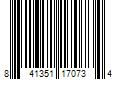 8 41351 17073 4